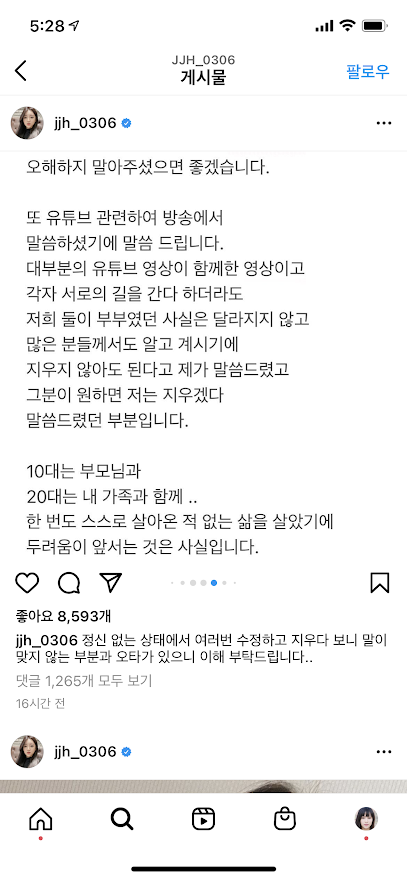 5:28

JJH_0306
게시물
팔로우

jjh_0306

오해하지 말아주셨으면 좋겠습니다.

또 유튜브 관련하여 방송에서 말씀하셨기에 말씀 드립니다.
대부분의 유튜브 영상이 함께한 영상이고 각자 서로의 길을 간다 하더라도 저희 둘이 부부였던 사실은 달라지지 않고 많은 분들께서도 알고 계시기에 지우지 않아도 된다고 제가 말씀드렸고 그분이 원하면 저는 지우겠다 말씀드렸던 부분입니다.

10대는 부모님과
20대는 내 가족과 함께 ..
한 번도 스스로 살아온 적 없는 삶을 살았기에 두려움이 앞서는 것은 사실입니다.

좋아요 8,593개
jjh_0306 정신 없는 상태에서 여러번 수정하고 지우다 보니 말이 맞지 않는 부분과 오타가 있으니 이해 부탁드립니다..
댓글 1,265개 모두 보기
16시간 전

jjh_0306